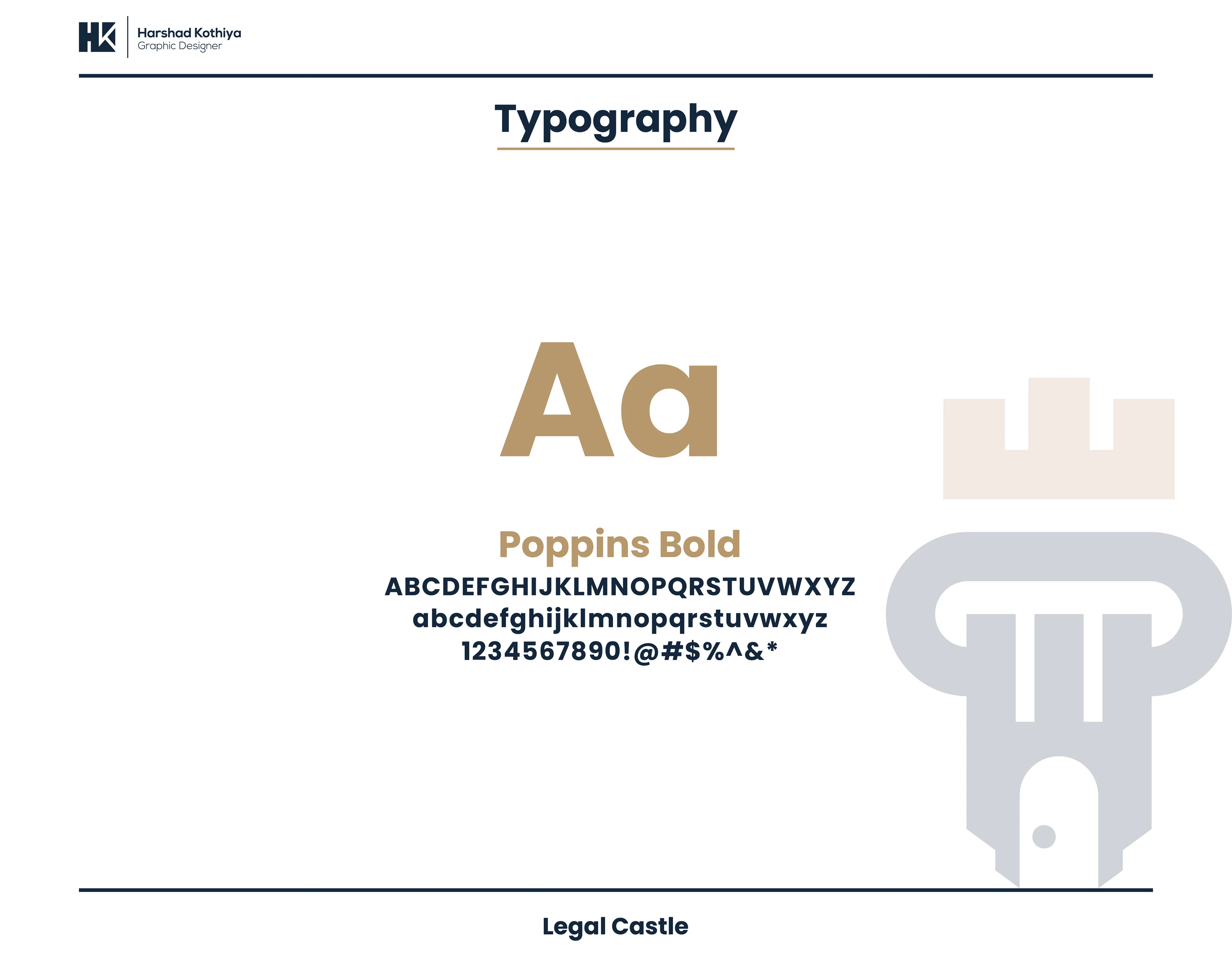 HK

Harshad Kothiya
Graphic Designer

Typography

Aa

Poppins Bold

ABCDEFGHIJKLMNOPQRSTUVWXYZ
abcdefghijklmnopqrstuvwxyz
1234567890!@#$%^&*

Legal Castle